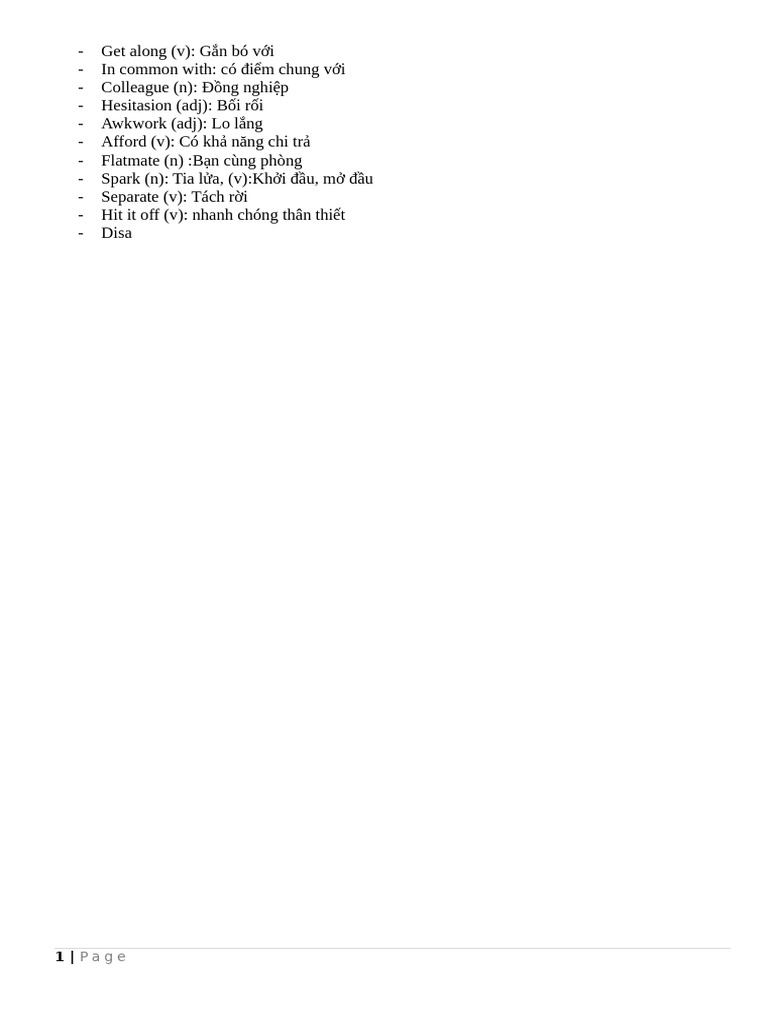 - Get along (v): Gắn bó với
- In common with: có điểm chung với
- Colleague (n): Đồng nghiệp
- Hesitasion (adj): Bối rối
- Awkwork (adj): Lo lắng
- Afford (v): Có khả năng chi trả
- Flatmate (n) :Bạn cùng phòng
- Spark (n): Tia lửa, (v):Khởi đầu, mở đầu
- Separate (v): Tách rời
- Hit it off (v): nhanh chóng thân thiết
- Disa

1 | Page